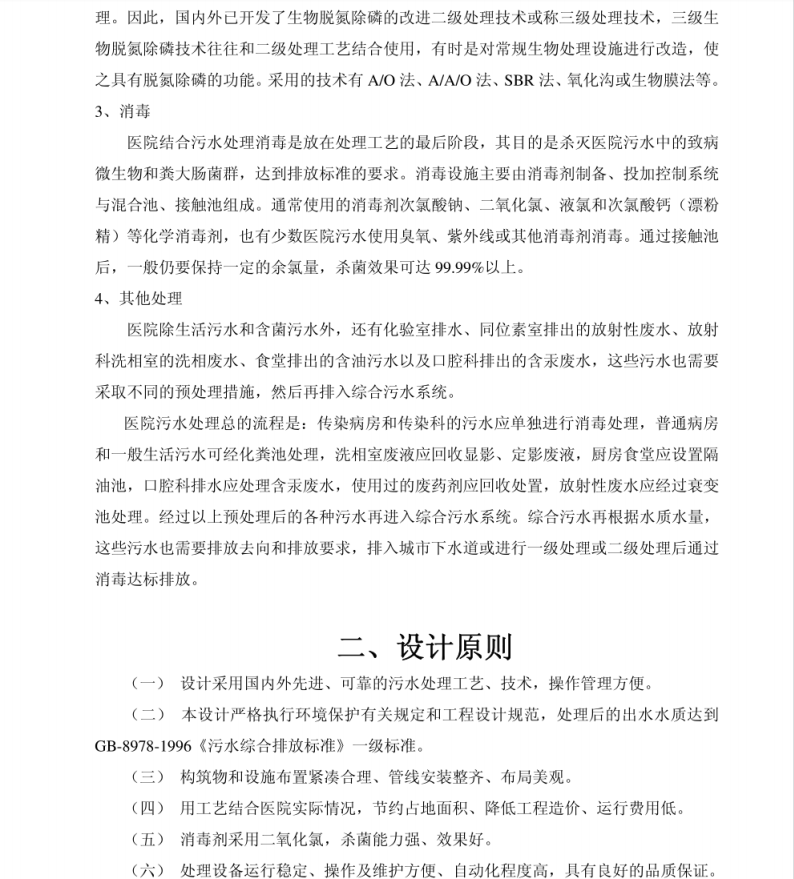 理。因此，国内外已开发了生物脱氮除磷的改进二级处理技术或称三级处理技术，三级生物脱氮除磷技术往往和二级处理工艺结合使用，有时是对常规生物处理设施进行改造，使之具有脱氮除磷的功能。采用的技术有 A/O 法、A/A/O 法、SBR 法、氧化沟或生物膜法等。

3、消毒

医院结合污水处理消毒是放在处理工艺的最后阶段，其目的是杀灭医院污水中的致病微生物和粪大肠菌群，达到排放标准的要求。消毒设施主要由消毒剂制备、投加控制系统与混合池、接触池组成。通常使用的消毒剂次氯酸钠、二氧化氯、液氯和次氯酸钙（漂粉精）等化学消毒剂，也有少数医院污水使用臭氧、紫外线或其他消毒剂消毒。通过接触池后，一般仍要保持一定的余氯量，杀菌效果可达 99.99%以上。

4、其他处理

医院除生活污水和含菌污水外，还有化验室排水、同位素室排出的放射性废水、放射科洗相室的洗相废水、食堂排出的含油污水以及口腔科排出的含汞废水，这些污水也需要采取不同的预处理措施，然后再排入综合污水系统。

医院污水处理总的流程是：传染病房和传染科的污水应单独进行消毒处理，普通病房和一般生活污水可经化粪池处理，洗相室废液应回收显影、定影废液，厨房食堂应设置隔油池，口腔科排水应处理含汞废水，使用过的废药剂应回收处置，放射性废水应经过衰变池处理。经过以上预处理后的各种污水再进入综合污水系统。综合污水再根据水质水量，这些污水也需要排放去向和排放要求，排入城市下水道或进行一级处理或二级处理后通过消毒达标排放。

二、设计原则

（一） 设计采用国内外先进、可靠的污水处理工艺、技术，操作管理方便。

（二） 本设计严格执行环境保护有关规定和工程设计规范，处理后的出水水质达到 GB-8978-1996《污水综合排放标准》一级标准。

（三） 构筑物和设施布置紧凑合理、管线安装整齐、布局美观。

（四） 用工艺结合医院实际情况，节约占地面积、降低工程造价、运行费用低。

（五） 消毒剂采用二氧化氯，杀菌能力强、效果好。

（六） 处理设备运行稳定、操作及维护方便、自动化程度高，具有良好的品质保证。